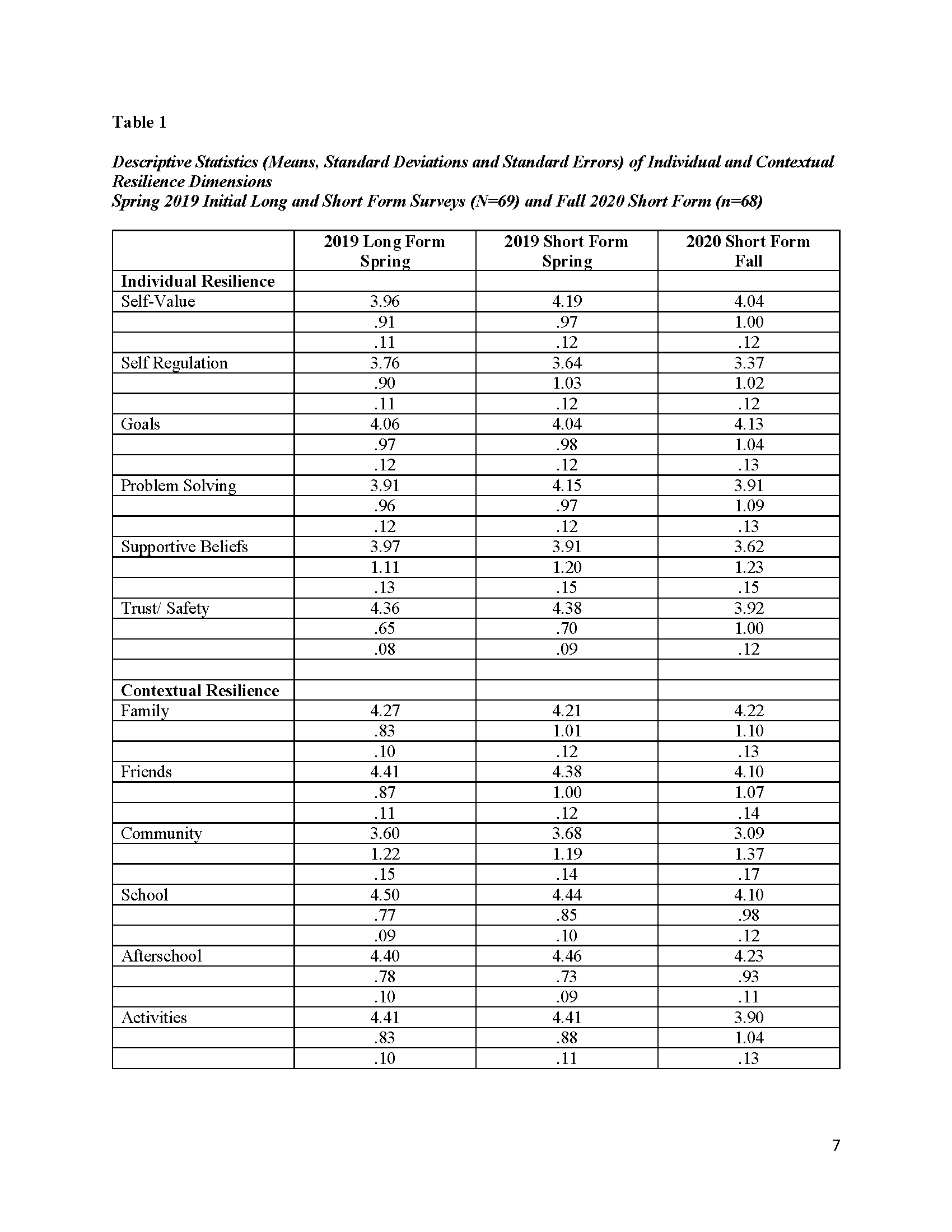 Table 1

Descriptive Statistics (Means, Standard Deviations and Standard Errors) of Individual and Contextual Resilience Dimensions
Spring 2019 Initial Long and Short Form Surveys (N=69) and Fall 2020 Short Form (n=68)

| | 2019 Long Form Spring | 2019 Short Form Spring | 2020 Short Form Fall |
|---|---|---|---|
| Individual Resilience | | | |
| Self-Value | 3.96 | 4.19 | 4.04 |
| | .91 | .97 | 1.00 |
| | .11 | .12 | .12 |
| Self Regulation | 3.76 | 3.64 | 3.37 |
| | .90 | 1.03 | 1.02 |
| | .11 | .12 | .12 |
| Goals | 4.06 | 4.04 | 4.13 |
| | .97 | .98 | 1.04 |
| | .12 | .12 | .13 |
| Problem Solving | 3.91 | 4.15 | 3.91 |
| | .96 | .97 | 1.09 |
| | .12 | .12 | .13 |
| Supportive Beliefs | 3.97 | 3.91 | 3.62 |
| | 1.11 | 1.20 | 1.23 |
| | .13 | .15 | .15 |
| Trust/ Safety | 4.36 | 4.38 | 3.92 |
| | .65 | .70 | 1.00 |
| | .08 | .09 | .12 |
| | | | |
| Contextual Resilience | | | |
| Family | 4.27 | 4.21 | 4.22 |
| | .83 | 1.01 | 1.10 |
| | .10 | .12 | .13 |
| Friends | 4.41 | 4.38 | 4.10 |
| | .87 | 1.00 | 1.07 |
| | .11 | .12 | .14 |
| Community | 3.60 | 3.68 | 3.09 |
| | 1.22 | 1.19 | 1.37 |
| | .15 | .14 | .17 |
| School | 4.50 | 4.44 | 4.10 |
| | .77 | .85 | .98 |
| | .09 | .10 | .12 |
| Afterschool | 4.40 | 4.46 | 4.23 |
| | .78 | .73 | .93 |
| | .10 | .09 | .11 |
| Activities | 4.41 | 4.41 | 3.90 |
| | .83 | .88 | 1.04 |
| | .10 | .11 | .13 |

7